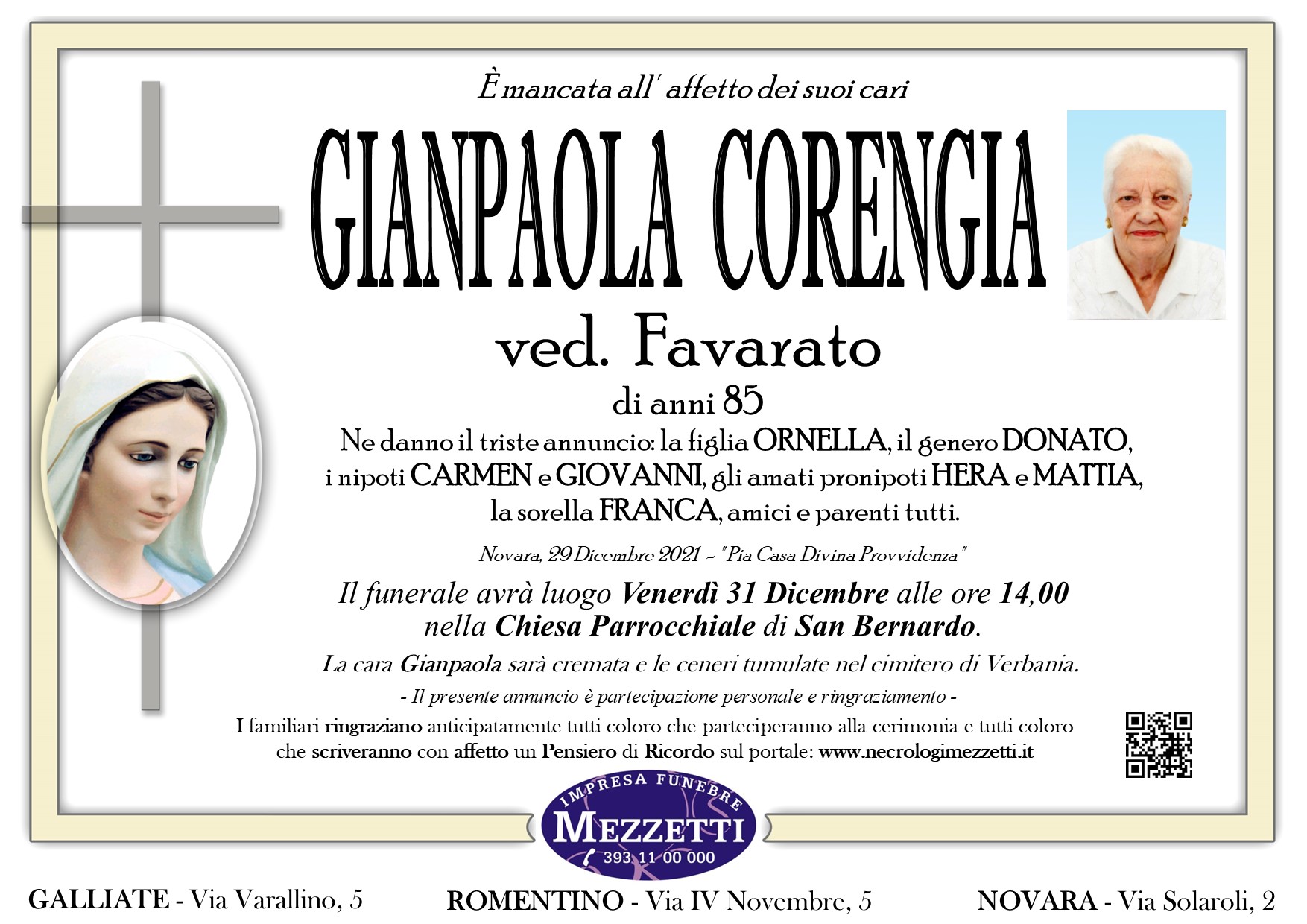 È mancata all' affetto dei suoi cari

GIANPAOLA CORENGIA

ved. Favarato

di anni 85

Ne danno il triste annuncio: la figlia ORNELLA, il genero DONATO, i nipoti CARMEN e GIOVANNI, gli amati pronipoti HERA e MATTIA, la sorella FRANCA, amici e parenti tutti.

Novara, 29 Dicembre 2021 - "Pia Casa Divina Provvidenza"

Il funerale avrà luogo Venerdì 31 Dicembre alle ore 14,00 nella Chiesa Parrocchiale di San Bernardo.

La cara Gianpaola sarà cremata e le ceneri tumulate nel cimitero di Verbania.

- Il presente annuncio è partecipazione personale e ringraziamento -

I familiari ringraziano anticipatamente tutti coloro che parteciperanno alla cerimonia e tutti coloro che scriveranno con affetto un Pensiero di Ricordo sul portale: www.necrologimezzetti.it

IMPRESA FUNEBRE
MEZZETTI
393 11 00 000

GALLIATE - Via Varallino, 5

ROMENTINO - Via IV Novembre, 5

NOVARA - Via Solaroli, 2